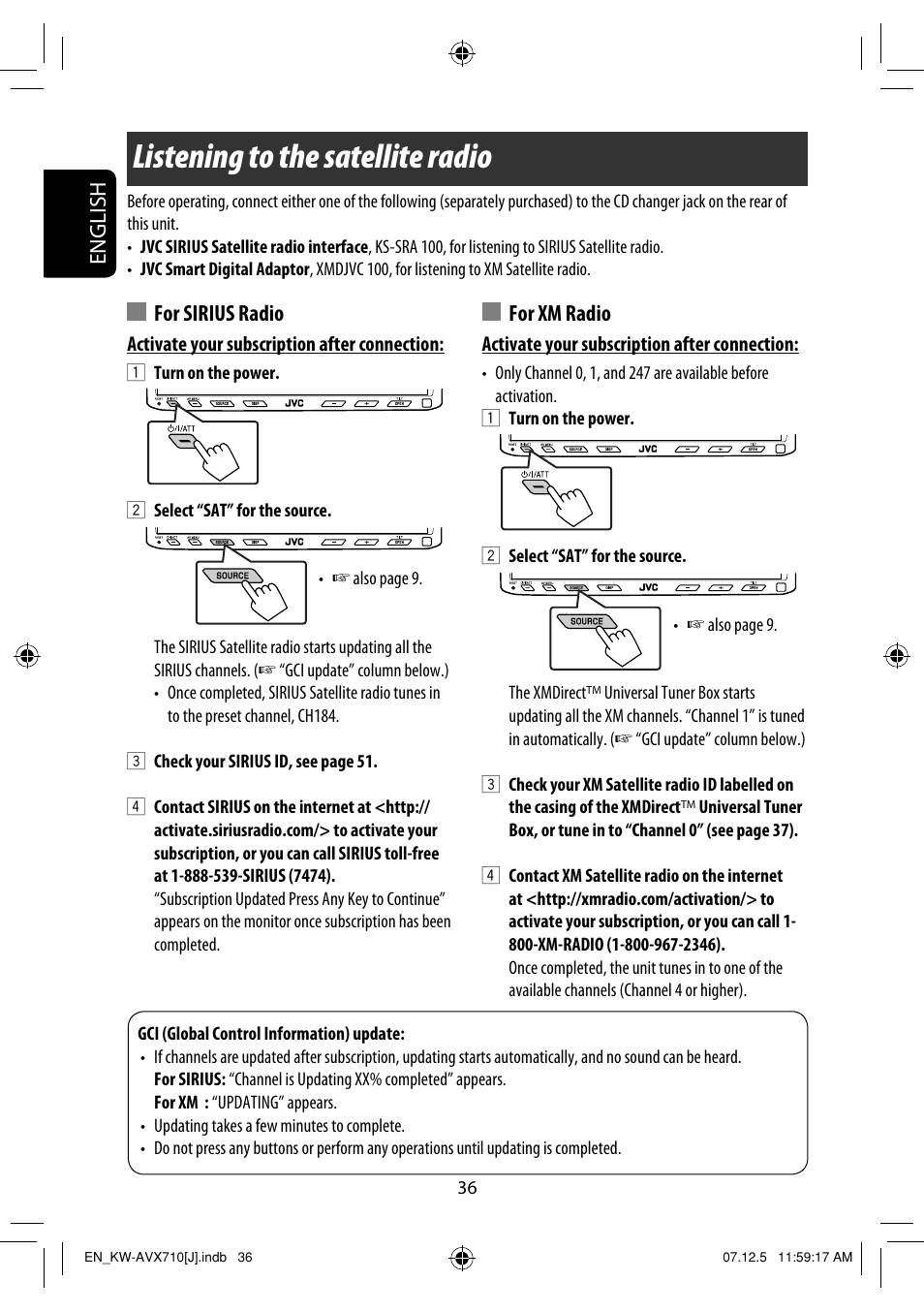 ENGLISH

Listening to the satellite radio

Before operating, connect either one of the following (separately purchased) to the CD changer jack on the rear of this unit.
• JVC SIRIUS Satellite radio interface, KS-SRA 100, for listening to SIRIUS Satellite radio.
• JVC Smart Digital Adaptor, XMDJVC 100, for listening to XM Satellite radio.

For SIRIUS Radio

Activate your subscription after connection:

1 Turn on the power.

JVC
⏻/I/ATT

2 Select “SAT” for the source.

JVC
SOURCE

• ☞ also page 9.

The SIRIUS Satellite radio starts updating all the SIRIUS channels. (☞ “GCI update” column below.)
• Once completed, SIRIUS Satellite radio tunes in to the preset channel, CH184.

3 Check your SIRIUS ID, see page 51.

4 Contact SIRIUS on the internet at <http://activate.siriusradio.com/> to activate your subscription, or you can call SIRIUS toll-free at 1-888-539-SIRIUS (7474).
“Subscription Updated Press Any Key to Continue” appears on the monitor once subscription has been completed.

For XM Radio

Activate your subscription after connection:

• Only Channel 0, 1, and 247 are available before activation.

1 Turn on the power.

JVC
⏻/I/ATT

2 Select “SAT” for the source.

JVC
SOURCE

• ☞ also page 9.

The XMDirect™ Universal Tuner Box starts updating all the XM channels. “Channel 1” is tuned in automatically. (☞ “GCI update” column below.)

3 Check your XM Satellite radio ID labelled on the casing of the XMDirect™ Universal Tuner Box, or tune in to “Channel 0” (see page 37).

4 Contact XM Satellite radio on the internet at <http://xmradio.com/activation/> to activate your subscription, or you can call 1-800-XM-RADIO (1-800-967-2346).
Once completed, the unit tunes in to one of the available channels (Channel 4 or higher).

GCI (Global Control Information) update:
• If channels are updated after subscription, updating starts automatically, and no sound can be heard.
For SIRIUS: “Channel is Updating XX% completed” appears.
For XM : “UPDATING” appears.
• Updating takes a few minutes to complete.
• Do not press any buttons or perform any operations until updating is completed.

36

EN_KW-AVX710[J].indb 36 07.12.5 11:59:17 AM